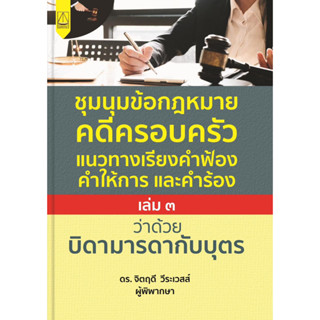 ชุมนุมข้อกฎหมาย
คดีครอบครัว
แนวทางเรียงคำฟ้อง
คำให้การ และคำร้อง

เล่ม ๓

ว่าด้วย
บิดามารดากับบุตร

ดร. จิตฤดี วีระเวสส์
ผู้พิพากษา